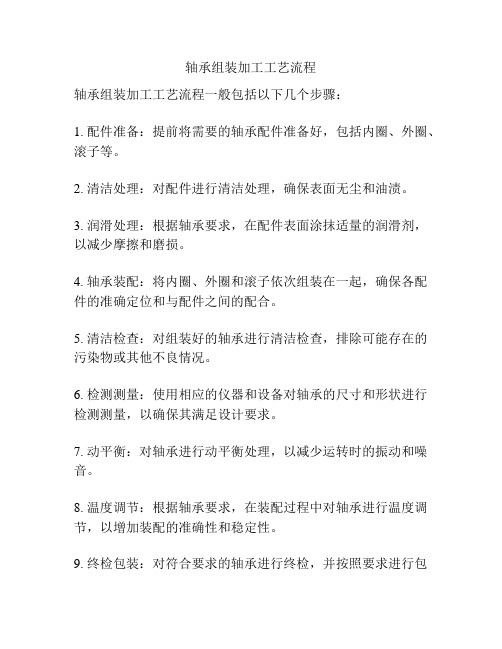 轴承组装加工工艺流程

轴承组装加工工艺流程一般包括以下几个步骤：

1. 配件准备：提前将需要的轴承配件准备好，包括内圈、外圈、滚子等。

2. 清洁处理：对配件进行清洁处理，确保表面无尘和油渍。

3. 润滑处理：根据轴承要求，在配件表面涂抹适量的润滑剂，以减少摩擦和磨损。

4. 轴承装配：将内圈、外圈和滚子依次组装在一起，确保各配件的准确定位和与配件之间的配合。

5. 清洁检查：对组装好的轴承进行清洁检查，排除可能存在的污染物或其他不良情况。

6. 检测测量：使用相应的仪器和设备对轴承的尺寸和形状进行检测测量，以确保其满足设计要求。

7. 动平衡：对轴承进行动平衡处理，以减少运转时的振动和噪音。

8. 温度调节：根据轴承要求，在装配过程中对轴承进行温度调节，以增加装配的准确性和稳定性。

9. 终检包装：对符合要求的轴承进行终检，并按照要求进行包